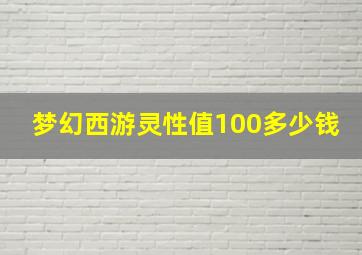 梦幻西游灵性值100多少钱